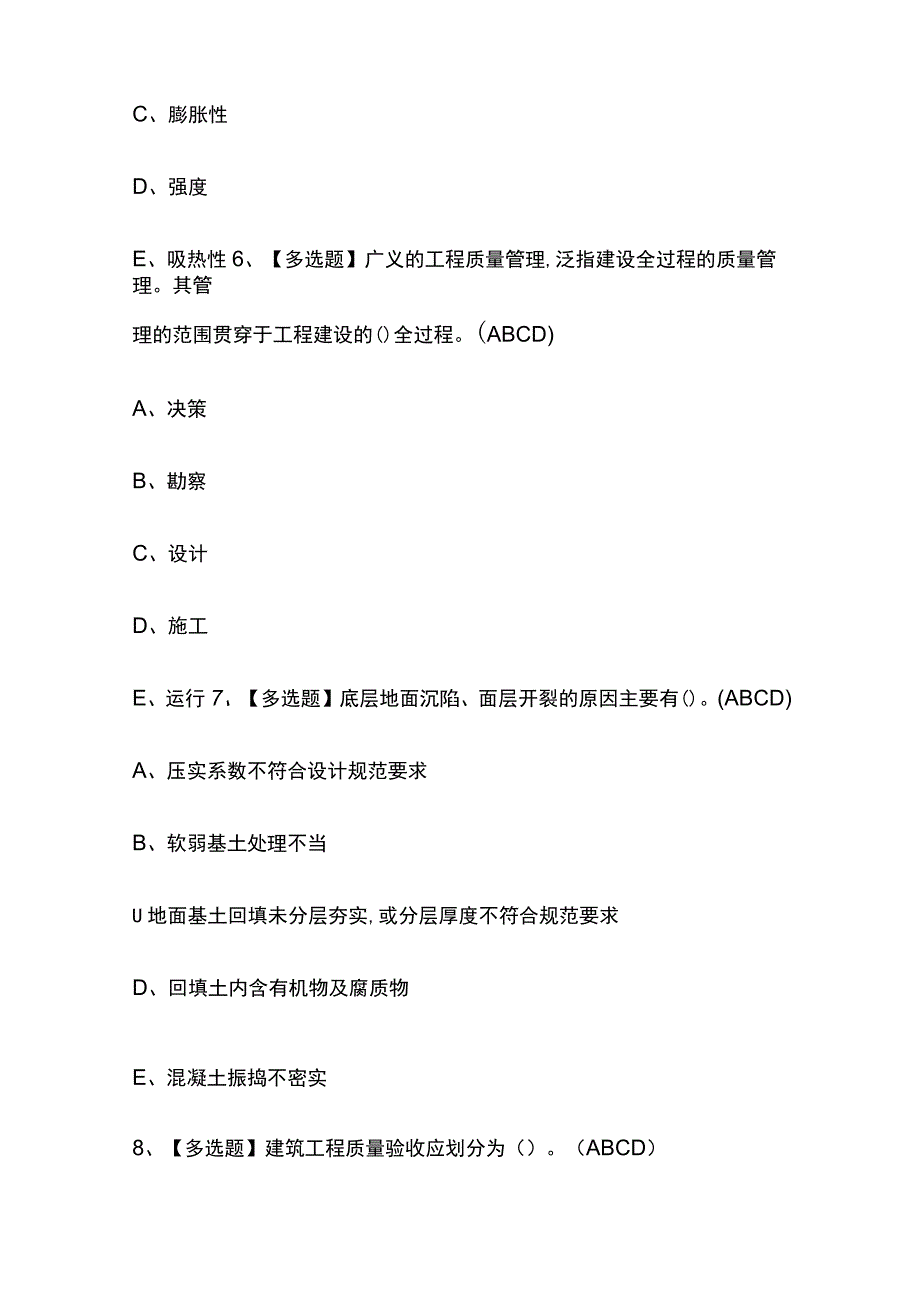 C、膨胀性

D、强度

E、吸热性 6、【多选题】广义的工程质量管理,泛指建设全过程的质量管理。其管

理的范围贯穿于工程建设的()全过程。(ABCD)

A、决策

B、勘察

C、设计

D、施工

E、运行 7、【多选题】底层地面沉陷、面层开裂的原因主要有()。(ABCD)

A、压实系数不符合设计规范要求

B、软弱基土处理不当

U 地面基土回填未分层夯实,或分层厚度不符合规范要求

D、回填土内含有机物及腐质物

E、混凝土振捣不密实

8、【多选题】建筑工程质量验收应划分为()。(ABCD)